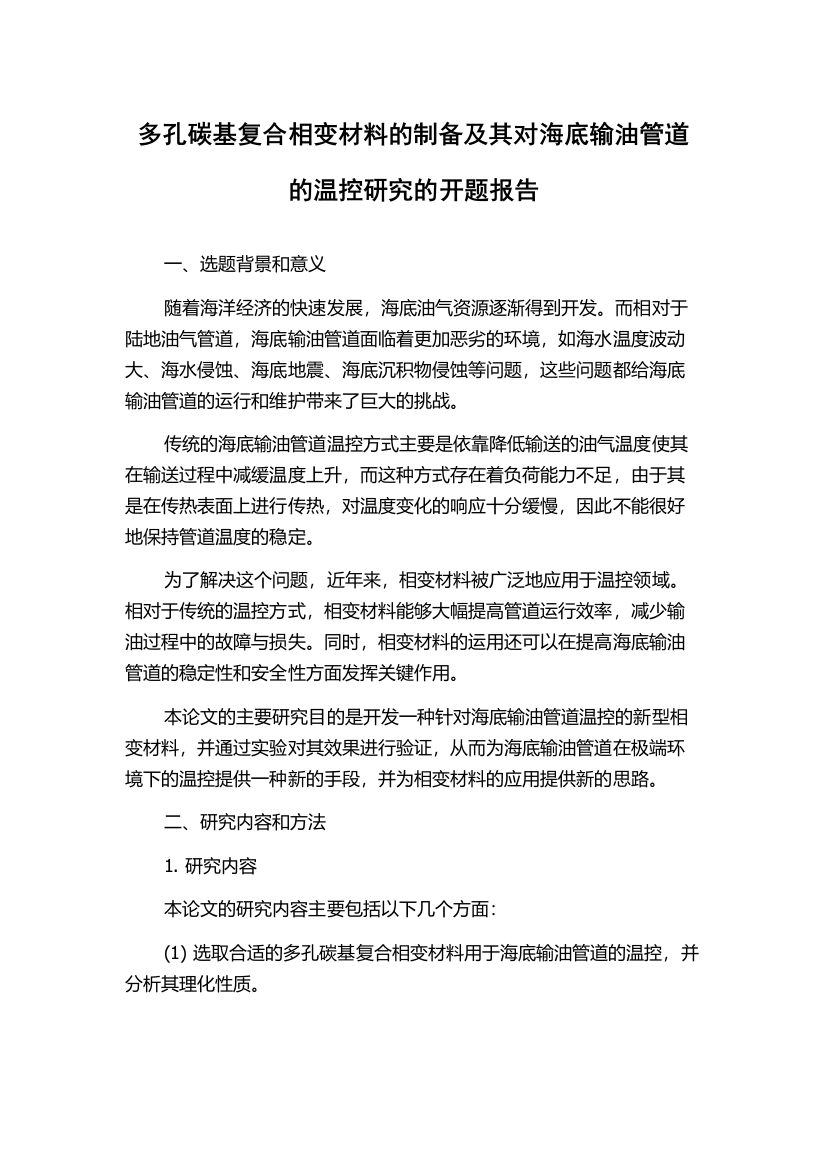 多孔碳基复合相变材料的制备及其对海底输油管道的温控研究的开题报告

一、选题背景和意义

随着海洋经济的快速发展，海底油气资源逐渐得到开发。而相对于陆地油气管道，海底输油管道面临着更加恶劣的环境，如海水温度波动大、海水侵蚀、海底地震、海底沉积物侵蚀等问题，这些问题都给海底输油管道的运行和维护带来了巨大的挑战。

传统的海底输油管道温控方式主要是依靠降低输送的油气温度使其在输送过程中减缓温度上升，而这种方式存在着负荷能力不足，由于其是在传热表面上进行传热，对温度变化的响应十分缓慢，因此不能很好地保持管道温度的稳定。

为了解决这个问题，近年来，相变材料被广泛地应用于温控领域。相对于传统的温控方式，相变材料能够大幅提高管道运行效率，减少输油过程中的故障与损失。同时，相变材料的运用还可以在提高海底输油管道的稳定性和安全性方面发挥关键作用。

本论文的主要研究目的是开发一种针对海底输油管道温控的新型相变材料，并通过实验对其效果进行验证，从而为海底输油管道在极端环境下的温控提供一种新的手段，并为相变材料的应用提供新的思路。

二、研究内容和方法

1. 研究内容

本论文的研究内容主要包括以下几个方面：

(1) 选取合适的多孔碳基复合相变材料用于海底输油管道的温控，并分析其理化性质。